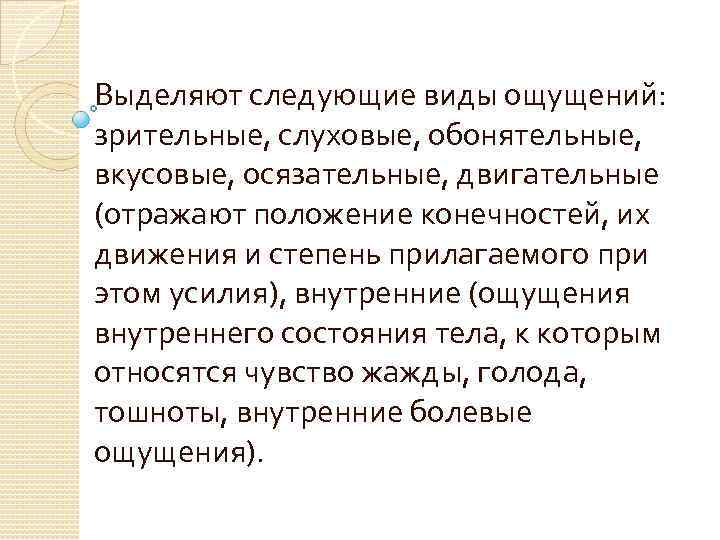 Выделяют следующие виды ощущений: зрительные, слуховые, обонятельные, вкусовые, осязательные, двигательные (отражают положение конечностей, их движения и степень прилагаемого при этом усилия), внутренние (ощущения внутреннего состояния тела, к которым относятся чувство жажды, голода, тошноты, внутренние болевые ощущения).